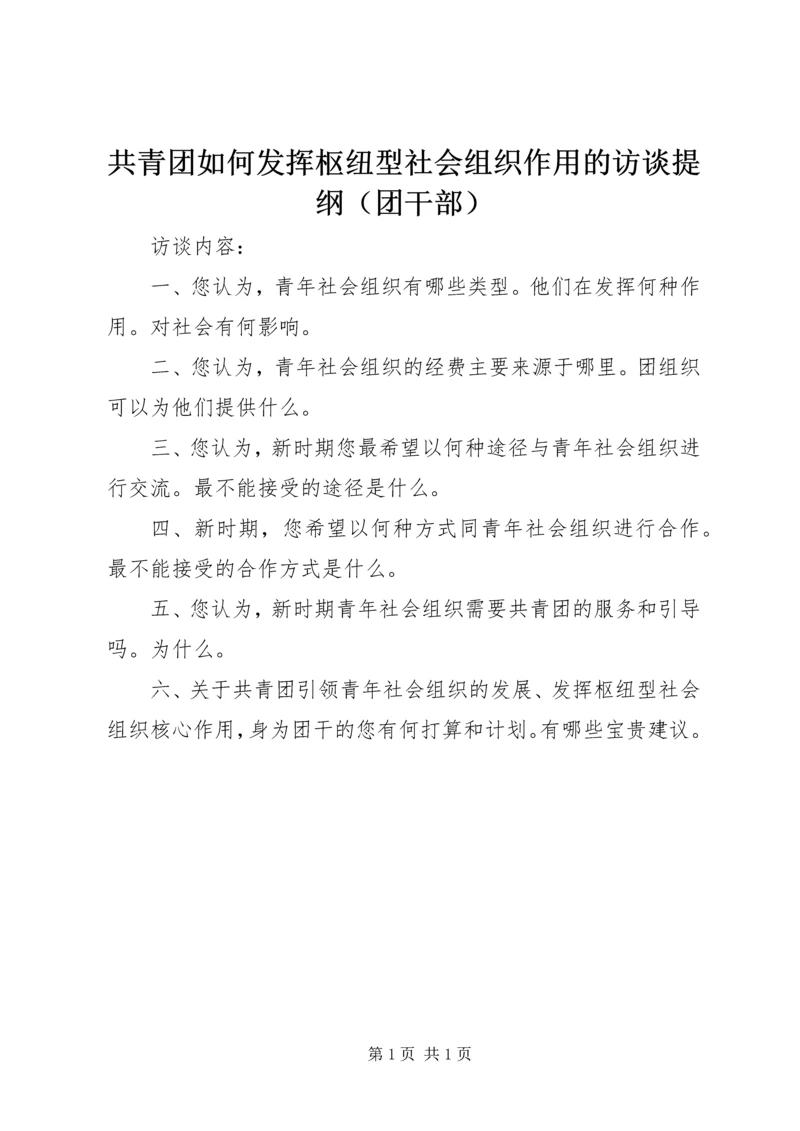 共青团如何发挥枢纽型社会组织作用的访谈提纲（团干部）

访谈内容：

一、您认为，青年社会组织有哪些类型。他们在发挥何种作用。对社会有何影响。

二、您认为，青年社会组织的经费主要来源于哪里。团组织可以为他们提供什么。

三、您认为，新时期您最希望以何种途径与青年社会组织进行交流。最不能接受的途径是什么。

四、新时期，您希望以何种方式同青年社会组织进行合作。最不能接受的合作方式是什么。

五、您认为，新时期青年社会组织需要共青团的服务和引导吗。为什么。

六、关于共青团引领青年社会组织的发展、发挥枢纽型社会组织核心作用，身为团干的您有何打算和计划。有哪些宝贵建议。

第 1 页 共 1 页